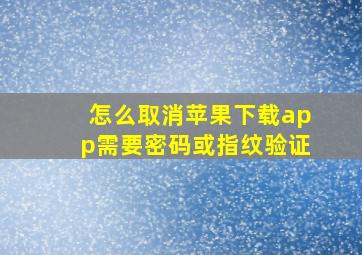 怎么取消苹果下载app需要密码或指纹验证